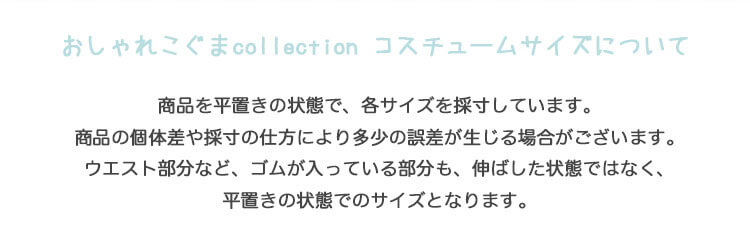 おしゃれこぐまcollection コスチュームサイズについて

商品を平置きの状態で、各サイズを採寸しています。
商品の個体差や採寸の仕方により多少の誤差が生じる場合がございます。
ウエスト部分など、ゴムが入っている部分も、伸ばした状態ではなく、
平置きの状態でのサイズとなります。